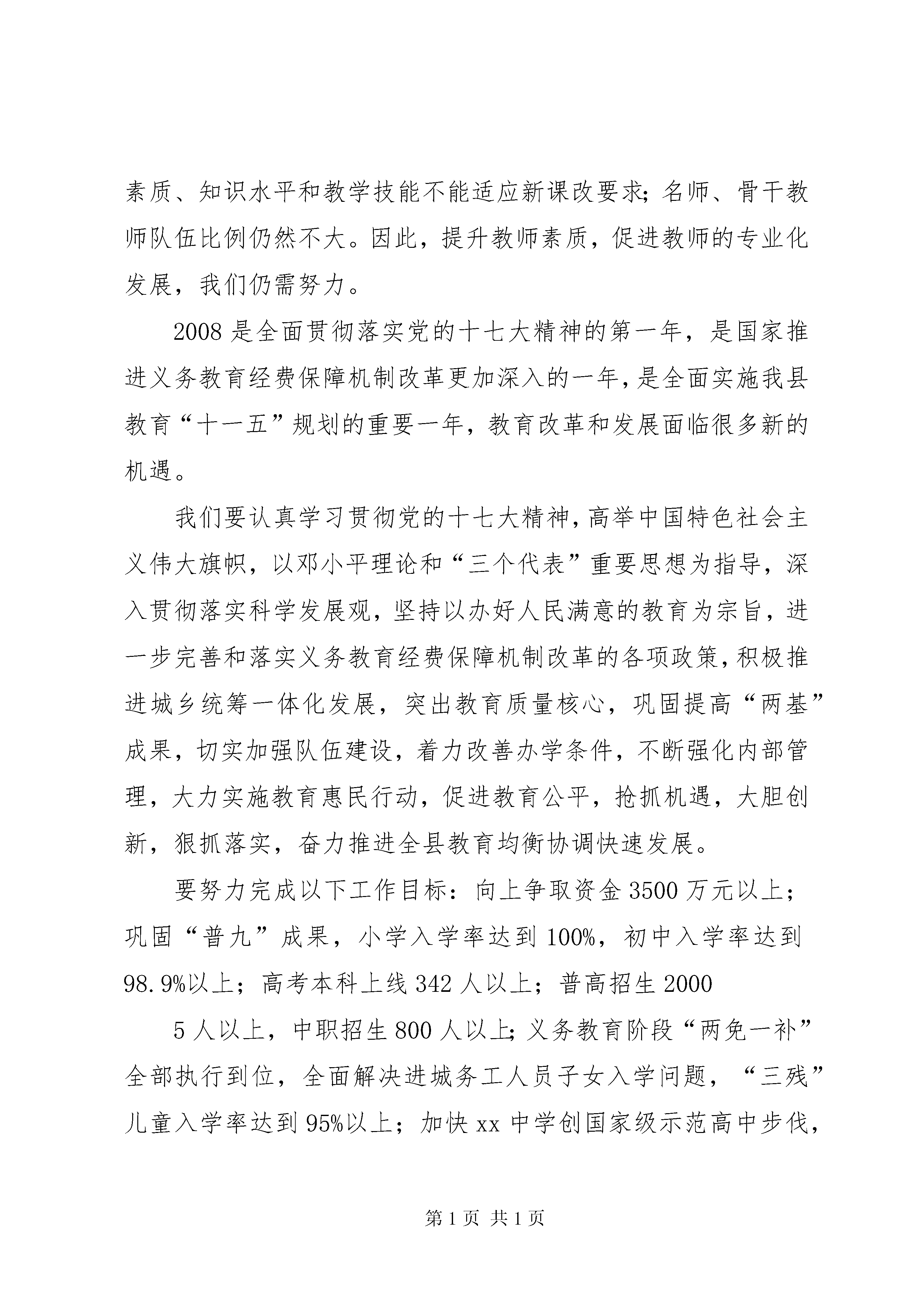 素质、知识水平和教学技能不能适应新课改要求;名师、骨干教师队伍比例仍然不大。因此，提升教师素质，促进教师的专业化发展，我们仍需努力。

2008是全面贯彻落实党的十七大精神的第一年，是国家推进义务教育经费保障机制改革更加深入的一年，是全面实施我县教育“十一五”规划的重要一年，教育改革和发展面临很多新的机遇。

我们要认真学习贯彻党的十七大精神，高举中国特色社会主义伟大旗帜，以邓小平理论和“三个代表”重要思想为指导，深入贯彻落实科学发展观，坚持以办好人民满意的教育为宗旨，进一步完善和落实义务教育经费保障机制改革的各项政策，积极推进城乡统筹一体化发展，突出教育质量核心，巩固提高“两基”成果，切实加强队伍建设，着力改善办学条件，不断强化内部管理，大力实施教育惠民行动，促进教育公平，抢抓机遇，大胆创新，狠抓落实，奋力推进全县教育均衡协调快速发展。

要努力完成以下工作目标：向上争取资金3500万元以上；巩固“普九”成果，小学入学率达到100%，初中入学率达到98.9%以上；高考本科上线342人以上；普高招生2000

5人以上，中职招生800人以上;义务教育阶段“两免一补”全部执行到位，全面解决进城务工人员子女入学问题，“三残”儿童入学率达到95%以上；加快xx中学创国家级示范高中步伐，

第1页 共1页